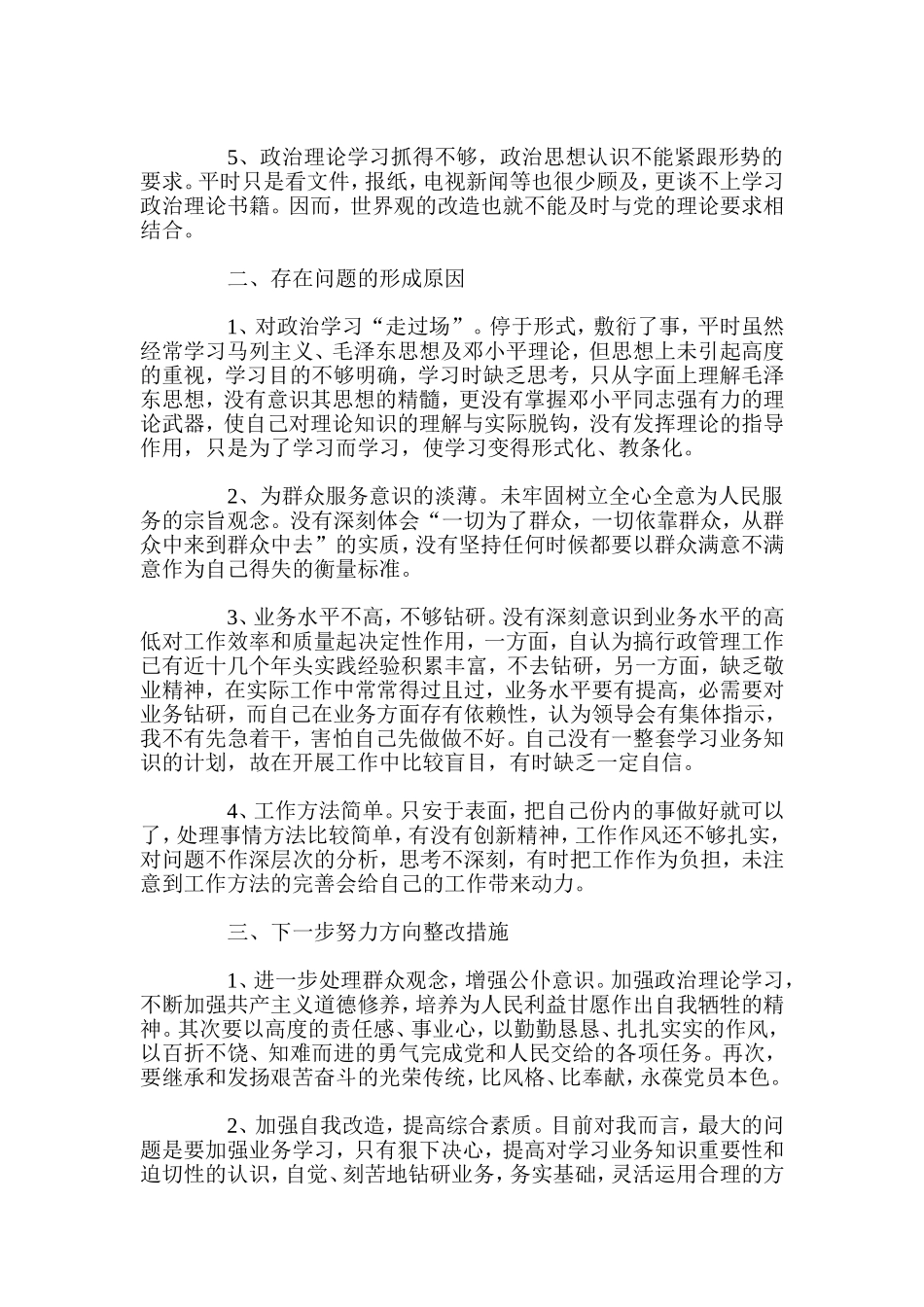 5、政治理论学习抓得不够，政治思想认识不能紧跟形势的要求。平时只是看文件，报纸，电视新闻等也很少顾及，更谈不上学习政治理论书籍。因而，世界观的改造也就不能及时与党的理论要求相结合。

二、存在问题的形成原因

1、对政治学习“走过场”。停于形式，敷衍了事，平时虽然经常学习马列主义、毛泽东思想及邓小平理论，但思想上未引起高度的重视，学习目的不够明确，学习时缺乏思考，只从字面上理解毛泽东思想，没有意识其思想的精髓，更没有掌握邓小平同志强有力的理论武器，使自己对理论知识的理解与实际脱钩，没有发挥理论的指导作用，只是为了学习而学习，使学习变得形式化、教条化。

2、为群众服务意识的淡薄。未牢固树立全心全意为人民服务的宗旨观念。没有深刻体会“一切为了群众，一切依靠群众，从群众中来到群众中去”的实质，没有坚持任何时候都要以群众满意不满意作为自己得失的衡量标准。

3、业务水平不高，不够钻研。没有深刻意识到业务水平的高低对工作效率和质量起决定性作用，一方面，自认为搞行政管理工作已有近十几个年头实践经验积累丰富，不去钻研，另一方面，缺乏敬业精神，在实际工作中常常得过且过，业务水平要有提高，必需要对业务钻研，而自己在业务方面存有依赖性，认为领导会有集体指示，我不有先急着干，害怕自己先做做不好。自己没有一整套学习业务知识的计划，故在开展工作中比较盲目，有时缺乏一定自信。

4、工作方法简单。只安于表面，把自己份内的事做好就可以了，处理事情方法比较简单，有没有创新精神，工作作风还不够扎实，对问题不作深层次的分析，思考不深刻，有时把工作作为负担，未注意到工作方法的完善会给自己的工作带来动力。

三、下一步努力方向整改措施

1、进一步处理群众观念，增强公仆意识。加强政治理论学习，不断加强共产主义道德修养，培养为人民利益甘愿作出自我牺牲的精神。其次要以高度的责任感、事业心，以勤勤恳恳、扎扎实实的作风，以百折不饶、知难而进的勇气完成党和人民交给的各项任务。再次，要继承和发扬艰苦奋斗的光荣传统，比风格、比奉献，永葆党员本色。

2、加强自我改造，提高综合素质。目前对我而言，最大的问题是要加强业务学习，只有狠下决心，提高对学习业务知识重要性和迫切性的认识，自觉、刻苦地钻研业务，务实基础，灵活运用合理的方